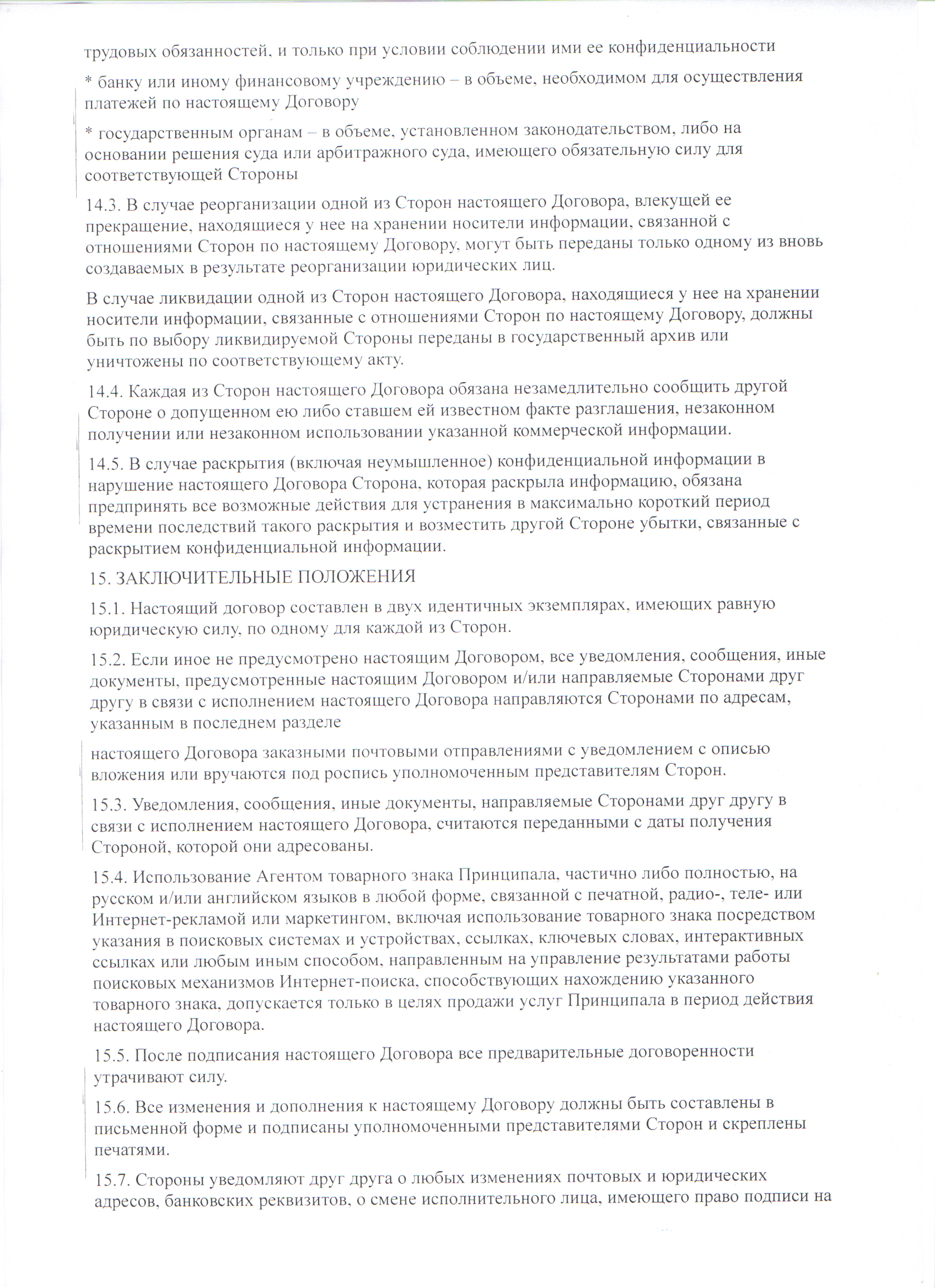 трудовых обязанностей, и только при условии соблюдении ими ее конфиденциальности

* банку или иному финансовому учреждению – в объеме, необходимом для осуществления платежей по настоящему Договору

* государственным органам – в объеме, установленном законодательством, либо на основании решения суда или арбитражного суда, имеющего обязательную силу для соответствующей Стороны

14.3. В случае реорганизации одной из Сторон настоящего Договора, влекущей ее прекращение, находящиеся у нее на хранении носители информации, связанной с отношениями Сторон по настоящему Договору, могут быть переданы только одному из вновь создаваемых в результате реорганизации юридических лиц.

В случае ликвидации одной из Сторон настоящего Договора, находящиеся у нее на хранении носители информации, связанные с отношениями Сторон по настоящему Договору, должны быть по выбору ликвидируемой Стороны переданы в государственный архив или уничтожены по соответствующему акту.

14.4. Каждая из Сторон настоящего Договора обязана незамедлительно сообщить другой Стороне о допущенном ею либо ставшем ей известном факте разглашения, незаконном получении или незаконном использовании указанной коммерческой информации.

14.5. В случае раскрытия (включая неумышленное) конфиденциальной информации в нарушение настоящего Договора Сторона, которая раскрыла информацию, обязана предпринять все возможные действия для устранения в максимально короткий период времени последствий такого раскрытия и возместить другой Стороне убытки, связанные с раскрытием конфиденциальной информации.

15. ЗАКЛЮЧИТЕЛЬНЫЕ ПОЛОЖЕНИЯ

15.1. Настоящий договор составлен в двух идентичных экземплярах, имеющих равную юридическую силу, по одному для каждой из Сторон.

15.2. Если иное не предусмотрено настоящим Договором, все уведомления, сообщения, иные документы, предусмотренные настоящим Договором и/или направляемые Сторонами друг другу в связи с исполнением настоящего Договора направляются Сторонами по адресам, указанным в последнем разделе

настоящего Договора заказными почтовыми отправлениями с уведомлением с описью вложения или вручаются под роспись уполномоченным представителям Сторон.

15.3. Уведомления, сообщения, иные документы, направляемые Сторонами друг другу в связи с исполнением настоящего Договора, считаются переданными с даты получения Стороной, которой они адресованы.

15.4. Использование Агентом товарного знака Принципала, частично либо полностью, на русском и/или английском языков в любой форме, связанной с печатной, радио-, теле- или Интернет-рекламой или маркетингом, включая использование товарного знака посредством указания в поисковых системах и устройствах, ссылках, ключевых словах, интерактивных ссылках или любым иным способом, направленным на управление результатами работы поисковых механизмов Интернет-поиска, способствующих нахождению указанного товарного знака, допускается только в целях продажи услуг Принципала в период действия настоящего Договора.

15.5. После подписания настоящего Договора все предварительные договоренности утрачивают силу.

15.6. Все изменения и дополнения к настоящему Договору должны быть составлены в письменной форме и подписаны уполномоченными представителями Сторон и скреплены печатями.

15.7. Стороны уведомляют друг друга о любых изменениях почтовых и юридических адресов, банковских реквизитов, о смене исполнительного лица, имеющего право подписи на